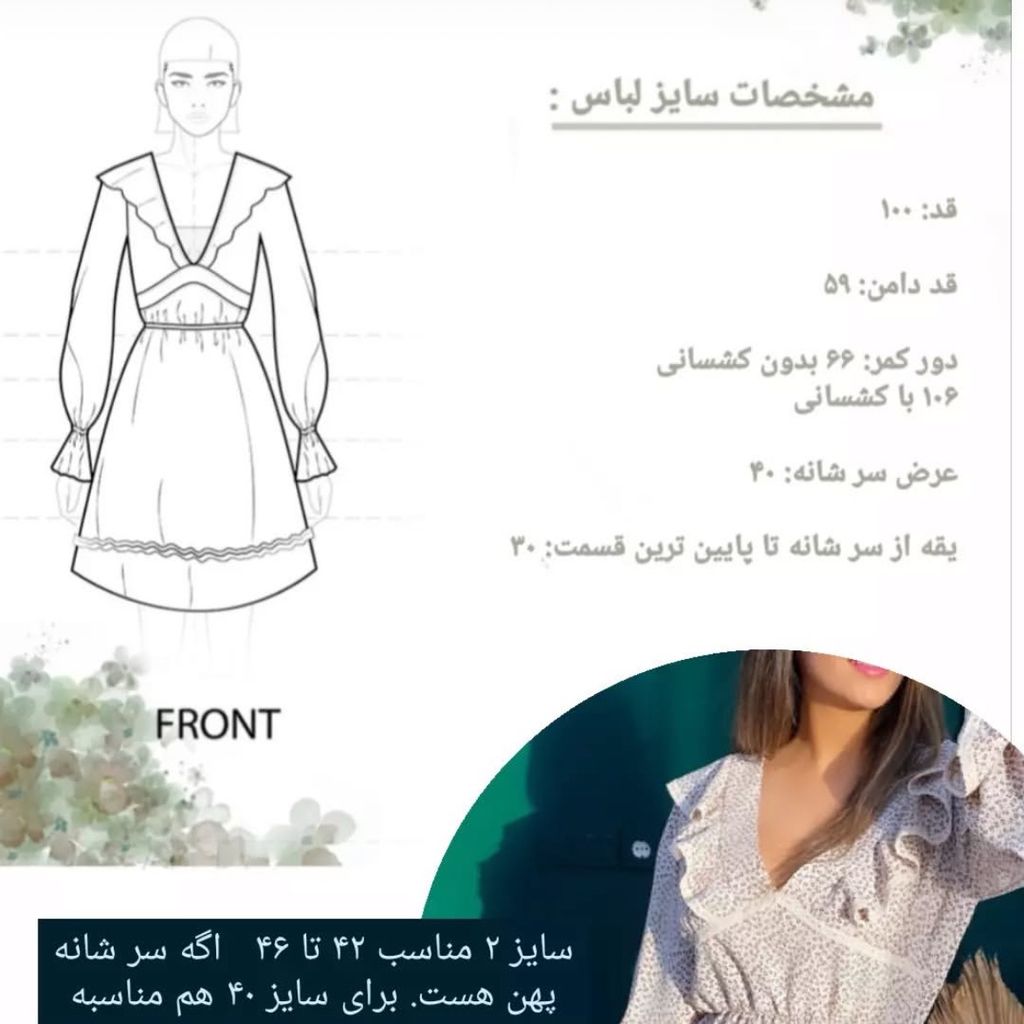 مشخصات سایز لباس :

قد: ۱۰۰

قد دامن: ۵۹

دور کمر: ۶۶ بدون کشسانی
۱۰۶ با کشسانی

عرض سر شانه: ۴۰

یقه از سر شانه تا پایین ترین قسمت: ۳۰

FRONT

سایز ۲ مناسب ۴۲ تا ۴۶ اگه سر شانه
پهن هست. برای سایز ۴۰ هم مناسبه